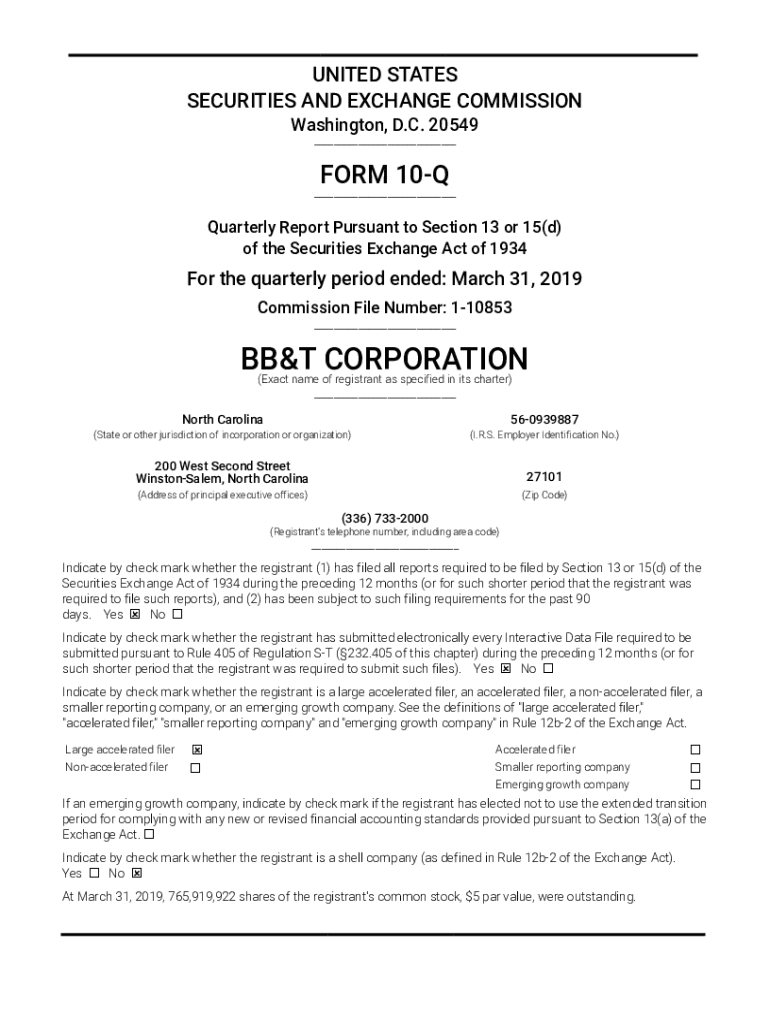 UNITED STATES
SECURITIES AND EXCHANGE COMMISSION
Washington, D.C. 20549

FORM 10-Q

Quarterly Report Pursuant to Section 13 or 15(d)
of the Securities Exchange Act of 1934

For the quarterly period ended: March 31, 2019

Commission File Number: 1-10853

BB&T CORPORATION
(Exact name of registrant as specified in its charter)

North Carolina
(State or other jurisdiction of incorporation or organization)

56-0939887
(I.R.S. Employer Identification No.)

200 West Second Street
Winston-Salem, North Carolina
(Address of principal executive offices)

27101
(Zip Code)

(336) 733-2000
(Registrant's telephone number, including area code)

Indicate by check mark whether the registrant (1) has filed all reports required to be filed by Section 13 or 15(d) of the Securities Exchange Act of 1934 during the preceding 12 months (or for such shorter period that the registrant was required to file such reports), and (2) has been subject to such filing requirements for the past 90 days. Yes ☒ No ☐

Indicate by check mark whether the registrant has submitted electronically every Interactive Data File required to be submitted pursuant to Rule 405 of Regulation S-T (§232.405 of this chapter) during the preceding 12 months (or for such shorter period that the registrant was required to submit such files). Yes ☒ No ☐

Indicate by check mark whether the registrant is a large accelerated filer, an accelerated filer, a non-accelerated filer, a smaller reporting company, or an emerging growth company. See the definitions of "large accelerated filer," "accelerated filer," "smaller reporting company" and "emerging growth company" in Rule 12b-2 of the Exchange Act.

| Large accelerated filer | ☒ | Accelerated filer | ☐ |
|---|---|---|---|
| Non-accelerated filer | ☐ | Smaller reporting company | ☐ |
| | | Emerging growth company | ☐ |

If an emerging growth company, indicate by check mark if the registrant has elected not to use the extended transition period for complying with any new or revised financial accounting standards provided pursuant to Section 13(a) of the Exchange Act. ☐

Indicate by check mark whether the registrant is a shell company (as defined in Rule 12b-2 of the Exchange Act). Yes ☐ No ☒

At March 31, 2019, 765,919,922 shares of the registrant's common stock, $5 par value, were outstanding.